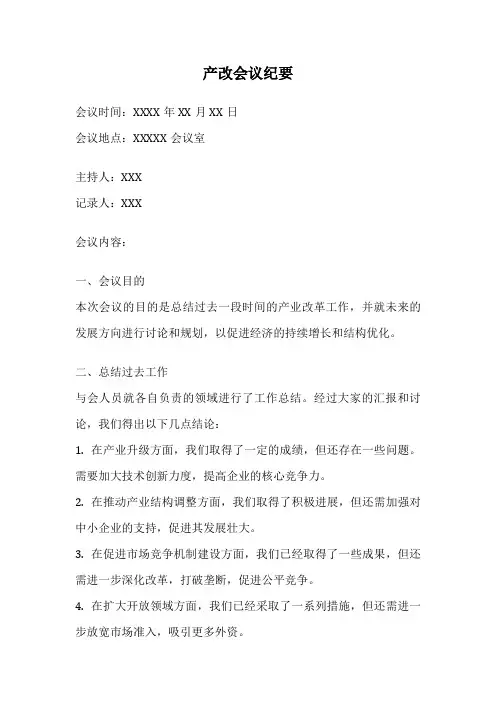 产改会议纪要

会议时间：XXXX 年 XX 月 XX 日

会议地点：XXXXX 会议室

主持人：XXX

记录人：XXX

会议内容：

一、会议目的

本次会议的目的是总结过去一段时间的产业改革工作，并就未来的发展方向进行讨论和规划，以促进经济的持续增长和结构优化。

二、总结过去工作

与会人员就各自负责的领域进行了工作总结。经过大家的汇报和讨论，我们得出以下几点结论：

1. 在产业升级方面，我们取得了一定的成绩，但还存在一些问题。需要加大技术创新力度，提高企业的核心竞争力。

2. 在推动产业结构调整方面，我们取得了积极进展，但还需加强对中小企业的支持，促进其发展壮大。

3. 在促进市场竞争机制建设方面，我们已经取得了一些成果，但还需进一步深化改革，打破垄断，促进公平竞争。

4. 在扩大开放领域方面，我们已经采取了一系列措施，但还需进一步放宽市场准入，吸引更多外资。